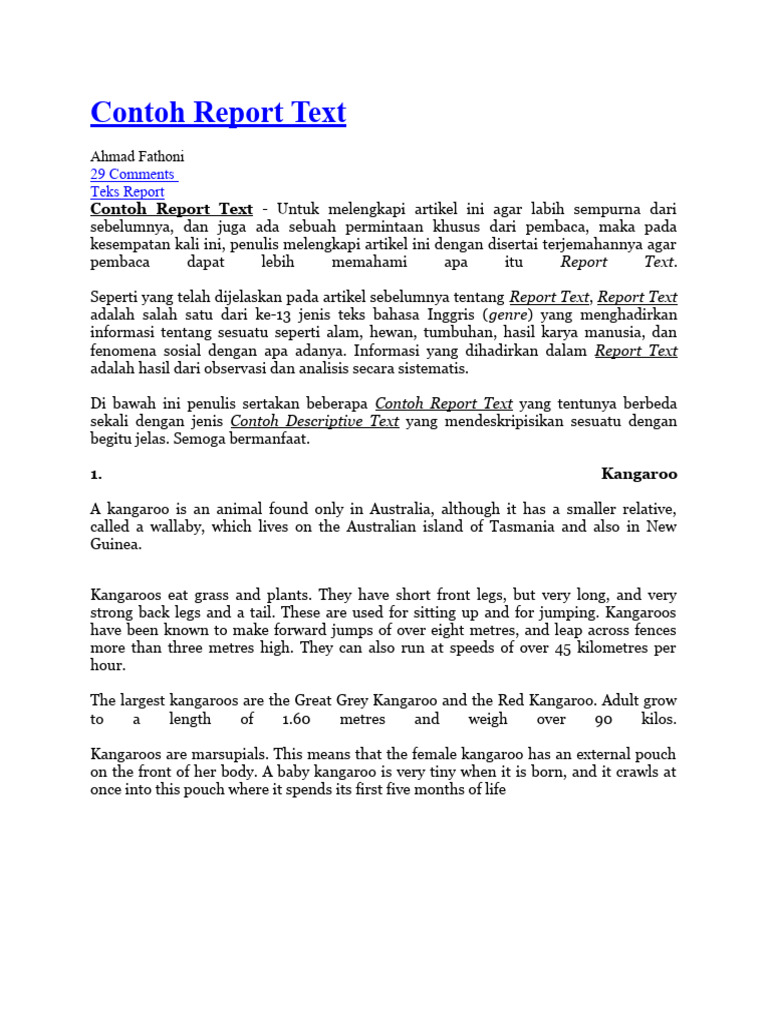 Contoh Report Text

Ahmad Fathoni
29 Comments
Teks Report
Contoh Report Text - Untuk melengkapi artikel ini agar labih sempurna dari sebelumnya, dan juga ada sebuah permintaan khusus dari pembaca, maka pada kesempatan kali ini, penulis melengkapi artikel ini dengan disertai terjemahannya agar pembaca dapat lebih memahami apa itu Report Text.

Seperti yang telah dijelaskan pada artikel sebelumnya tentang Report Text, Report Text adalah salah satu dari ke-13 jenis teks bahasa Inggris (genre) yang menghadirkan informasi tentang sesuatu seperti alam, hewan, tumbuhan, hasil karya manusia, dan fenomena sosial dengan apa adanya. Informasi yang dihadirkan dalam Report Text adalah hasil dari observasi dan analisis secara sistematis.

Di bawah ini penulis sertakan beberapa Contoh Report Text yang tentunya berbeda sekali dengan jenis Contoh Descriptive Text yang mendeskripisikan sesuatu dengan begitu jelas. Semoga bermanfaat.

1. Kangaroo

A kangaroo is an animal found only in Australia, although it has a smaller relative, called a wallaby, which lives on the Australian island of Tasmania and also in New Guinea.

Kangaroos eat grass and plants. They have short front legs, but very long, and very strong back legs and a tail. These are used for sitting up and for jumping. Kangaroos have been known to make forward jumps of over eight metres, and leap across fences more than three metres high. They can also run at speeds of over 45 kilometres per hour.

The largest kangaroos are the Great Grey Kangaroo and the Red Kangaroo. Adult grow to a length of 1.60 metres and weigh over 90 kilos.

Kangaroos are marsupials. This means that the female kangaroo has an external pouch on the front of her body. A baby kangaroo is very tiny when it is born, and it crawls at once into this pouch where it spends its first five months of life